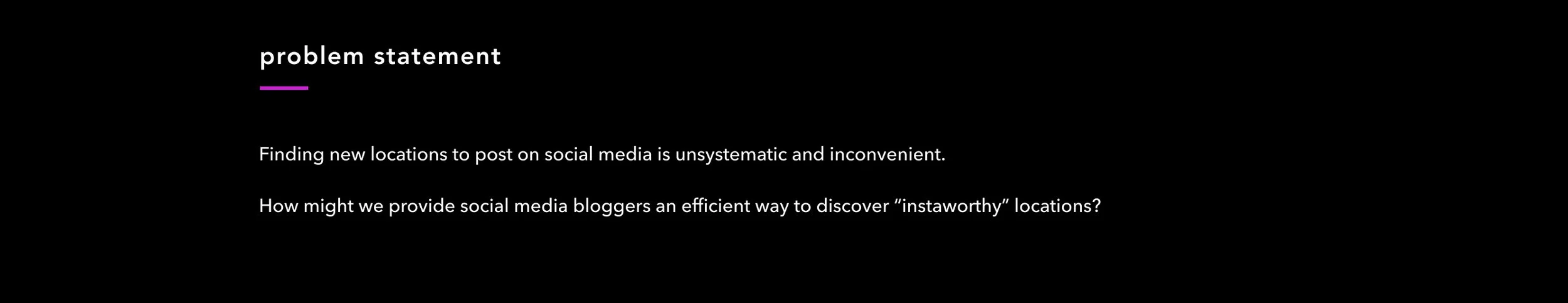 problem statement

Finding new locations to post on social media is unsystematic and inconvenient.

How might we provide social media bloggers an efficient way to discover "instaworthy" locations?